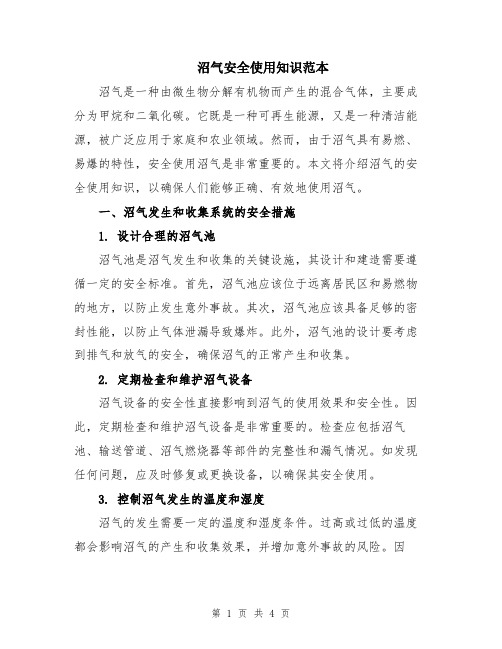 沼气安全使用知识范本

沼气是一种由微生物分解有机物而产生的混合气体，主要成分为甲烷和二氧化碳。它既是一种可再生能源，又是一种清洁能源，被广泛应用于家庭和农业领域。然而，由于沼气具有易燃、易爆的特性，安全使用沼气是非常重要的。本文将介绍沼气的安全使用知识，以确保人们能够正确、有效地使用沼气。

一、沼气发生和收集系统的安全措施

1. 设计合理的沼气池

沼气池是沼气发生和收集的关键设施，其设计和建造需要遵循一定的安全标准。首先，沼气池应该位于远离居民区和易燃物的地方，以防止发生意外事故。其次，沼气池应该具备足够的密封性能，以防止气体泄漏导致爆炸。此外，沼气池的设计要考虑到排气和放气的安全，确保沼气的正常产生和收集。

2. 定期检查和维护沼气设备

沼气设备的安全性直接影响到沼气的使用效果和安全性。因此，定期检查和维护沼气设备是非常重要的。检查应包括沼气池、输送管道、沼气燃烧器等部件的完整性和漏气情况。如发现任何问题，应及时修复或更换设备，以确保其安全使用。

3. 控制沼气发生的温度和湿度

沼气的发生需要一定的温度和湿度条件。过高或过低的温度都会影响沼气的产生和收集效果，并增加意外事故的风险。因

第 1 页 共 4 页